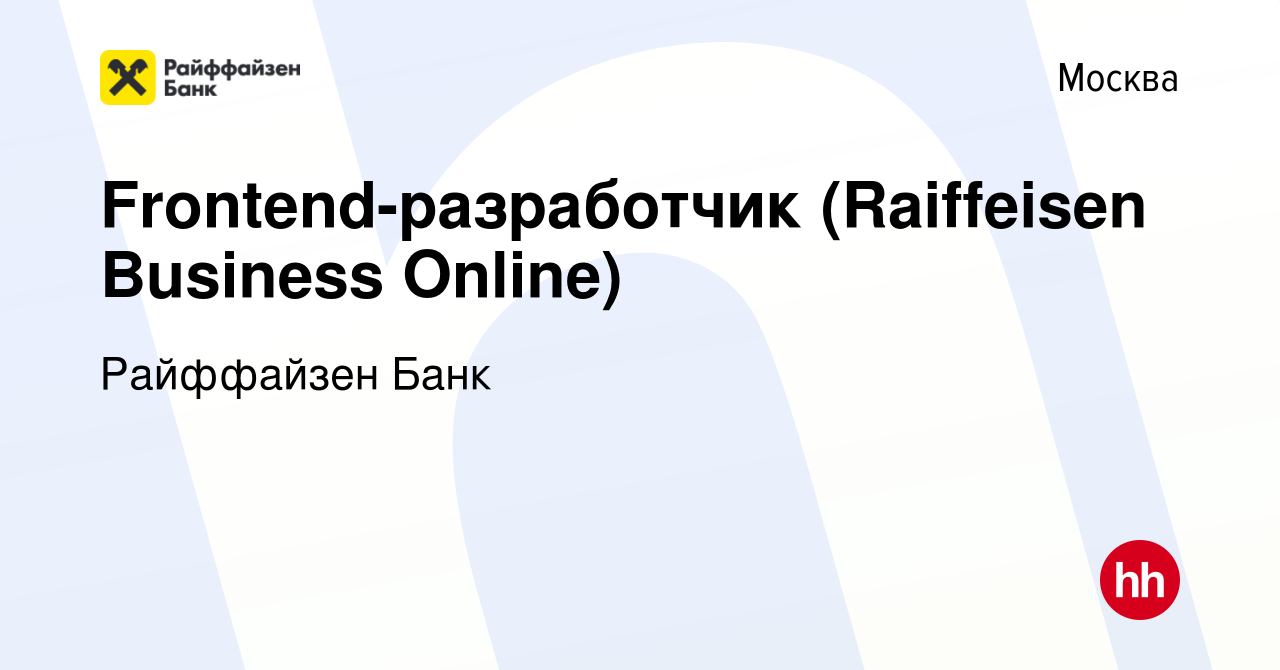 Райффайзен Банк

Москва

Frontend-разработчик (Raiffeisen Business Online)

Райффайзен Банк

hh